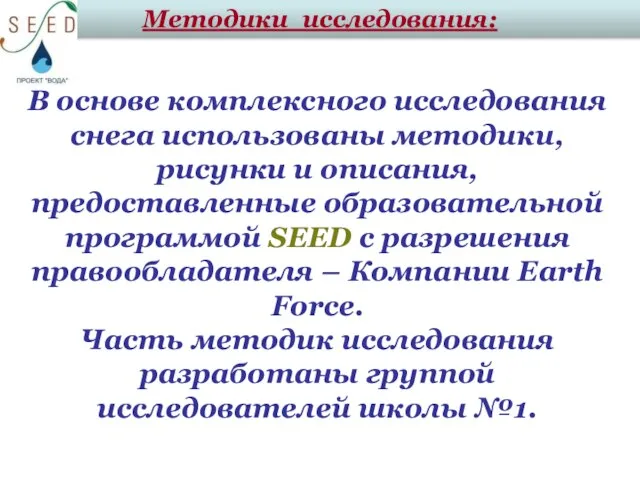 SEED

ПРОЕКТ "ВОДА"

Методики исследования:

В основе комплексного исследования снега использованы методики, рисунки и описания, предоставленные образовательной программой SEED с разрешения правообладателя – Компании Earth Force.
Часть методик исследования разработаны группой исследователей школы №1.